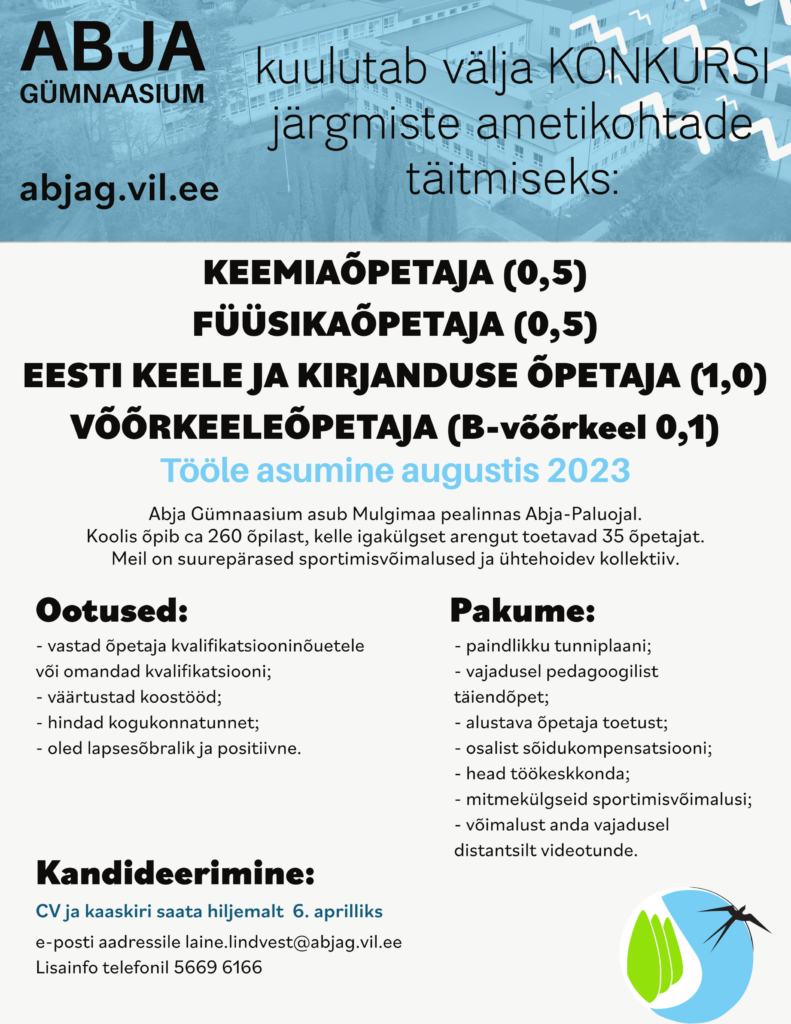 ABJA
GÜMNAASIUM

abjag.vil.ee

kuulutab välja KONKURSI järgmiste ametikohtade täitmiseks:

KEEMIAÕPETAJA (0,5)
FÜÜSIKAÕPETAJA (0,5)
EESTI KEELE JA KIRJANDUSE ÕPETAJA (1,0)
VÕÕRKEELEÕPETAJA (B-võõrkeel 0,1)

Tööle asumine augustis 2023

Abja Gümnaasium asub Mulgimaa pealinnas Abja-Paluojal. Koolis õpib ca 260 õpilast, kelle igakülgset arengut toetavad 35 õpetajat. Meil on suurepärased sportimisvõimalused ja ühtehoidev kollektiiv.

Ootused:
- vastad õpetaja kvalifikatsiooninõuetele või omandad kvalifikatsiooni;
- väärtustad koostööd;
- hindad kogukonnatunnet;
- oled lapsesõbralik ja positiivne.

Pakume:
- paindlikku tunniplaani;
- vajadusel pedagoogilist täiendõpet;
- alustava õpetaja toetust;
- osalist sõidukompensatsiooni;
- head töökeskkonda;
- mitmekülgseid sportimisvõimalusi;
- võimalust anda vajadusel distantsilt videotunde.

Kandideerimine:
CV ja kaaskiri saata hiljemalt 6. aprilliks
e-posti aadressile laine.lindvest@abjag.vil.ee
Lisainfo telefonil 5669 6166